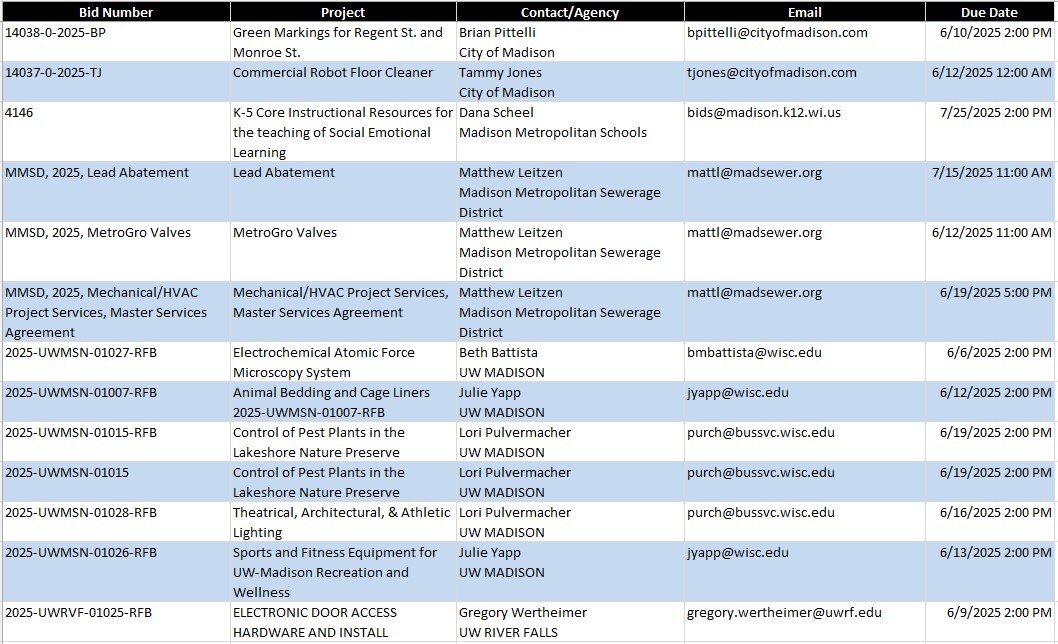 | Bid Number | Project | Contact/Agency | Email | Due Date |
|---|---|---|---|---|
| 14038-0-2025-BP | Green Markings for Regent St. and Monroe St. | Brian Pittelli City of Madison | bpittelli@cityofmadison.com | 6/10/2025 2:00 PM |
| 14037-0-2025-TJ | Commercial Robot Floor Cleaner | Tammy Jones City of Madison | tjones@cityofmadison.com | 6/12/2025 12:00 AM |
| 4146 | K-5 Core Instructional Resources for the teaching of Social Emotional Learning | Dana Scheel Madison Metropolitan Schools | bids@madison.k12.wi.us | 7/25/2025 2:00 PM |
| MMSD, 2025, Lead Abatement | Lead Abatement | Matthew Leitzen Madison Metropolitan Sewerage District | mattl@madsewer.org | 7/15/2025 11:00 AM |
| MMSD, 2025, MetroGro Valves | MetroGro Valves | Matthew Leitzen Madison Metropolitan Sewerage District | mattl@madsewer.org | 6/12/2025 11:00 AM |
| MMSD, 2025, Mechanical/HVAC Project Services, Master Services Agreement | Mechanical/HVAC Project Services, Master Services Agreement | Matthew Leitzen Madison Metropolitan Sewerage District | mattl@madsewer.org | 6/19/2025 5:00 PM |
| 2025-UWMSN-01027-RFB | Electrochemical Atomic Force Microscopy System | Beth Battista UW MADISON | bmbattista@wisc.edu | 6/6/2025 2:00 PM |
| 2025-UWMSN-01007-RFB | Animal Bedding and Cage Liners 2025-UWMSN-01007-RFB | Julie Yapp UW MADISON | jyapp@wisc.edu | 6/12/2025 2:00 PM |
| 2025-UWMSN-01015-RFB | Control of Pest Plants in the Lakeshore Nature Preserve | Lori Pulvermacher UW MADISON | purch@bussvc.wisc.edu | 6/19/2025 2:00 PM |
| 2025-UWMSN-01015 | Control of Pest Plants in the Lakeshore Nature Preserve | Lori Pulvermacher UW MADISON | purch@bussvc.wisc.edu | 6/19/2025 2:00 PM |
| 2025-UWMSN-01028-RFB | Theatrical, Architectural, & Athletic Lighting | Lori Pulvermacher UW MADISON | purch@bussvc.wisc.edu | 6/16/2025 2:00 PM |
| 2025-UWMSN-01026-RFB | Sports and Fitness Equipment for UW-Madison Recreation and Wellness | Julie Yapp UW MADISON | jyapp@wisc.edu | 6/13/2025 2:00 PM |
| 2025-UWRVF-01025-RFB | ELECTRONIC DOOR ACCESS HARDWARE AND INSTALL | Gregory Wertheimer UW RIVER FALLS | gregory.wertheimer@uwrf.edu | 6/9/2025 2:00 PM |